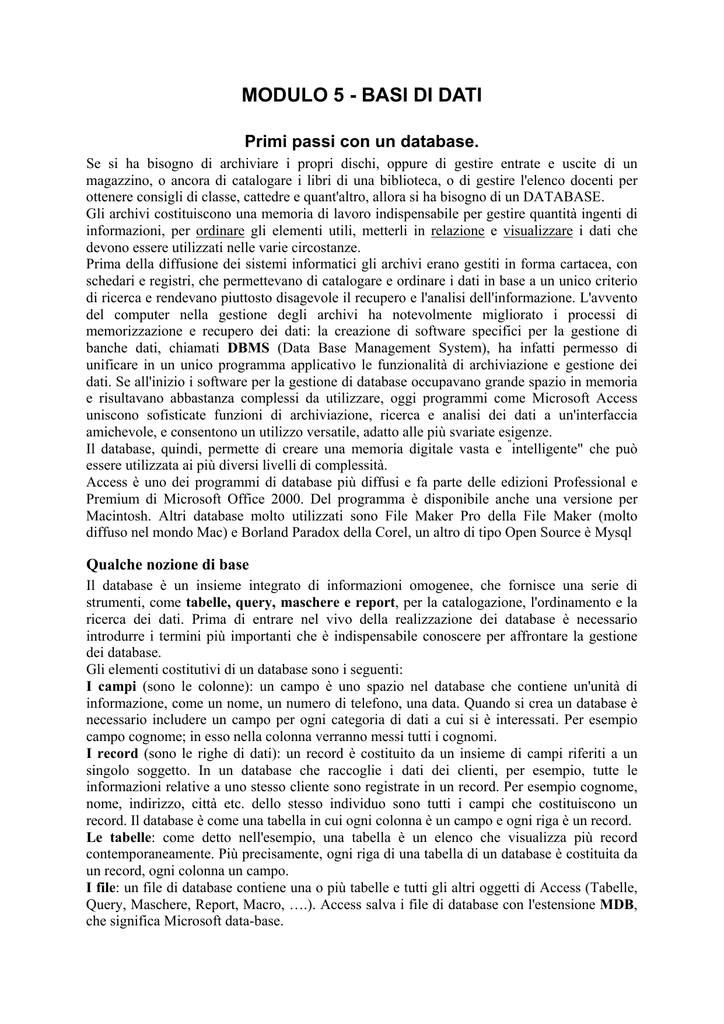 MODULO 5 - BASI DI DATI

Primi passi con un database.

Se si ha bisogno di archiviare i propri dischi, oppure di gestire entrate e uscite di un magazzino, o ancora di catalogare i libri di una biblioteca, o di gestire l'elenco docenti per ottenere consigli di classe, cattedre e quant'altro, allora si ha bisogno di un DATABASE.
Gli archivi costituiscono una memoria di lavoro indispensabile per gestire quantità ingenti di informazioni, per ordinare gli elementi utili, metterli in relazione e visualizzare i dati che devono essere utilizzati nelle varie circostanze.
Prima della diffusione dei sistemi informatici gli archivi erano gestiti in forma cartacea, con schedari e registri, che permettevano di catalogare e ordinare i dati in base a un unico criterio di ricerca e rendevano piuttosto disagevole il recupero e l'analisi dell'informazione. L'avvento del computer nella gestione degli archivi ha notevolmente migliorato i processi di memorizzazione e recupero dei dati: la creazione di software specifici per la gestione di banche dati, chiamati DBMS (Data Base Management System), ha infatti permesso di unificare in un unico programma applicativo le funzionalità di archiviazione e gestione dei dati. Se all'inizio i software per la gestione di database occupavano grande spazio in memoria e risultavano abbastanza complessi da utilizzare, oggi programmi come Microsoft Access uniscono sofisticate funzioni di archiviazione, ricerca e analisi dei dati a un'interfaccia amichevole, e consentono un utilizzo versatile, adatto alle più svariate esigenze.
Il database, quindi, permette di creare una memoria digitale vasta e "intelligente" che può essere utilizzata ai più diversi livelli di complessità.
Access è uno dei programmi di database più diffusi e fa parte delle edizioni Professional e Premium di Microsoft Office 2000. Del programma è disponibile anche una versione per Macintosh. Altri database molto utilizzati sono File Maker Pro della File Maker (molto diffuso nel mondo Mac) e Borland Paradox della Corel, un altro di tipo Open Source è Mysql

Qualche nozione di base

Il database è un insieme integrato di informazioni omogenee, che fornisce una serie di strumenti, come tabelle, query, maschere e report, per la catalogazione, l'ordinamento e la ricerca dei dati. Prima di entrare nel vivo della realizzazione dei database è necessario introdurre i termini più importanti che è indispensabile conoscere per affrontare la gestione dei database.
Gli elementi costitutivi di un database sono i seguenti:
I campi (sono le colonne): un campo è uno spazio nel database che contiene un'unità di informazione, come un nome, un numero di telefono, una data. Quando si crea un database è necessario includere un campo per ogni categoria di dati a cui si è interessati. Per esempio campo cognome; in esso nella colonna verranno messi tutti i cognomi.
I record (sono le righe di dati): un record è costituito da un insieme di campi riferiti a un singolo soggetto. In un database che raccoglie i dati dei clienti, per esempio, tutte le informazioni relative a uno stesso cliente sono registrate in un record. Per esempio cognome, nome, indirizzo, città etc. dello stesso individuo sono tutti i campi che costituiscono un record. Il database è come una tabella in cui ogni colonna è un campo e ogni riga è un record.
Le tabelle: come detto nell'esempio, una tabella è un elenco che visualizza più record contemporaneamente. Più precisamente, ogni riga di una tabella di un database è costituita da un record, ogni colonna un campo.
I file: un file di database contiene una o più tabelle e tutti gli altri oggetti di Access (Tabelle, Query, Maschere, Report, Macro, ….). Access salva i file di database con l'estensione MDB, che significa Microsoft data-base.